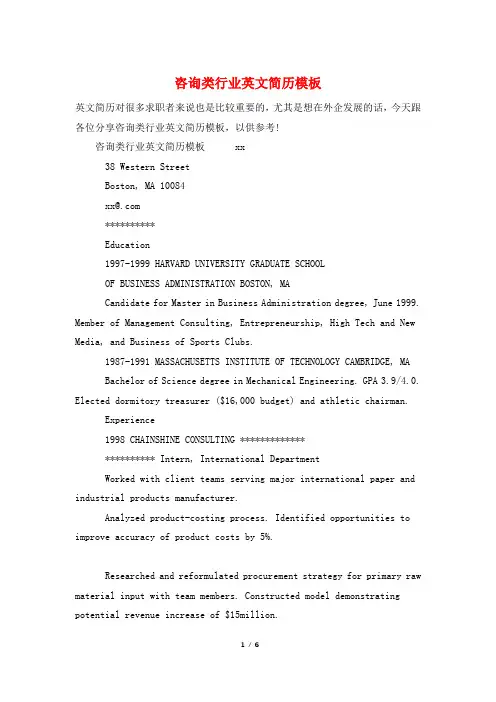 咨询类行业英文简历模板

英文简历对很多求职者来说也是比较重要的，尤其是想在外企发展的话，今天跟各位分享咨询类行业英文简历模板，以供参考！

咨询类行业英文简历模板　　xx

38 Western Street

Boston, MA 10084

xx@.com

**********

Education

1997-1999 HARVARD UNIVERSITY GRADUATE SCHOOL

OF BUSINESS ADMINISTRATION BOSTON, MA

Candidate for Master in Business Administration degree, June 1999. Member of Management Consulting, Entrepreneurship, High Tech and New Media, and Business of Sports Clubs.

1987-1991 MASSACHUSETTS INSTITUTE OF TECHNOLOGY CAMBRIDGE, MA

Bachelor of Science degree in Mechanical Engineering. GPA 3.9/4.0. Elected dormitory treasurer ($16,000 budget) and athletic chairman.

Experience

1998 CHAINSHINE CONSULTING *************

********** Intern, International Department

Worked with client teams serving major international paper and industrial products manufacturer.

Analyzed product-costing process. Identified opportunities to improve accuracy of product costs by 5%.

Researched and reformulated procurement strategy for primary raw material input with team members. Constructed model demonstrating potential revenue increase of $15million.

1 / 6